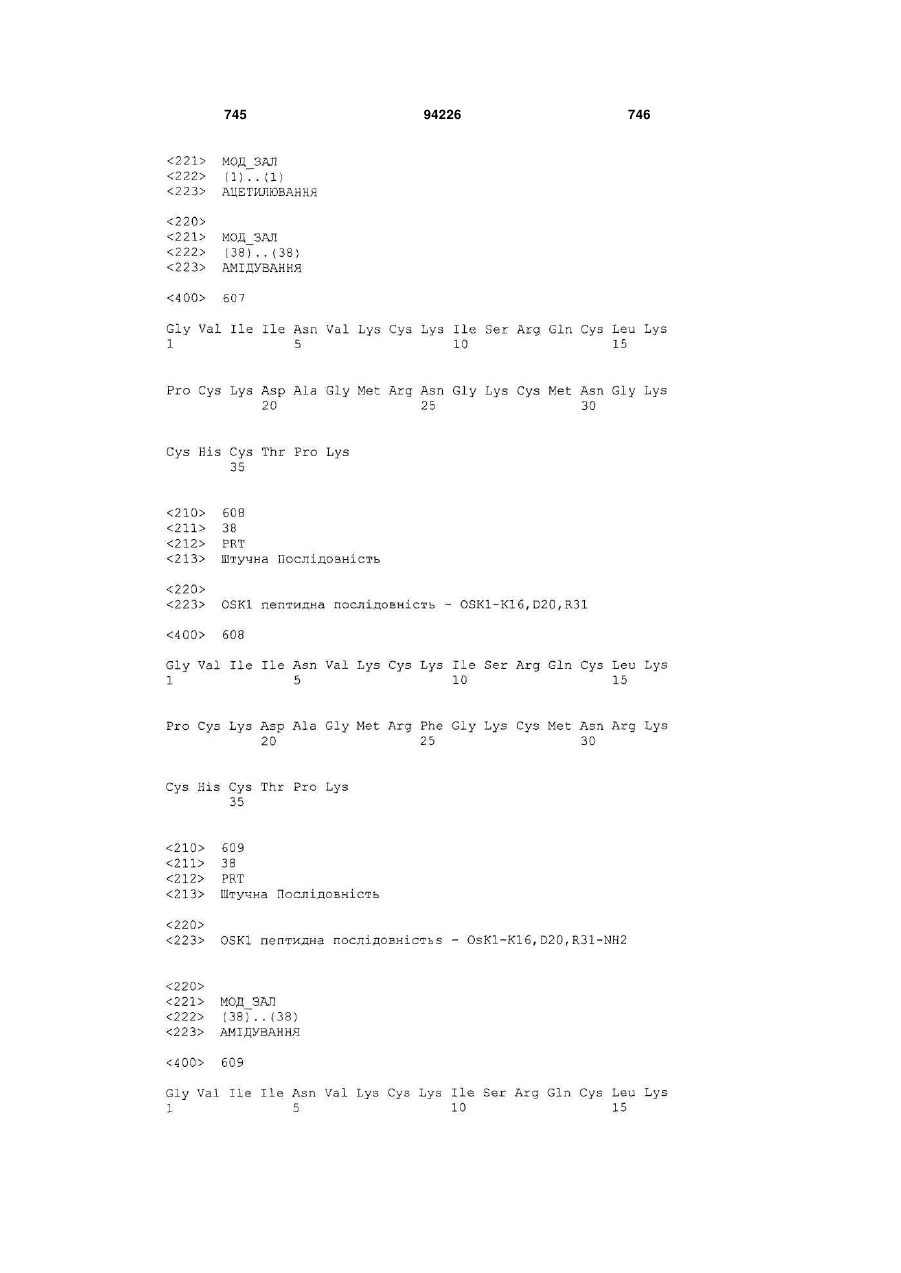 745 94226 746

<221> МОД_ЗАЛ
<222> (1)..(1)
<223> АЦЕТИЛЮВАННЯ

<220>
<221> МОД_ЗАЛ
<222> (38)..(38)
<223> АМІДУВАННЯ

<400> 607

Gly Val Ile Ile Asn Val Lys Cys Lys Ile Ser Arg Gln Cys Leu Lys
1 5 10 15

Pro Cys Lys Asp Ala Gly Met Arg Asn Gly Lys Cys Met Asn Gly Lys
20 25 30

Cys His Cys Thr Pro Lys
35

<210> 608
<211> 38
<212> PRT
<213> Штучна Послідовність

<220>
<223> OSK1 пептидна послідовність - OSK1-K16,D20,R31

<400> 608

Gly Val Ile Ile Asn Val Lys Cys Lys Ile Ser Arg Gln Cys Leu Lys
1 5 10 15

Pro Cys Lys Asp Ala Gly Met Arg Phe Gly Lys Cys Met Asn Arg Lys
20 25 30

Cys His Cys Thr Pro Lys
35

<210> 609
<211> 38
<212> PRT
<213> Штучна Послідовність

<220>
<223> OSK1 пептидна послідовністьs - OsK1-K16,D20,R31-NH2

<220>
<221> МОД_ЗАЛ
<222> (38)..(38)
<223> АМІДУВАННЯ

<400> 609

Gly Val Ile Ile Asn Val Lys Cys Lys Ile Ser Arg Gln Cys Leu Lys
1 5 10 15